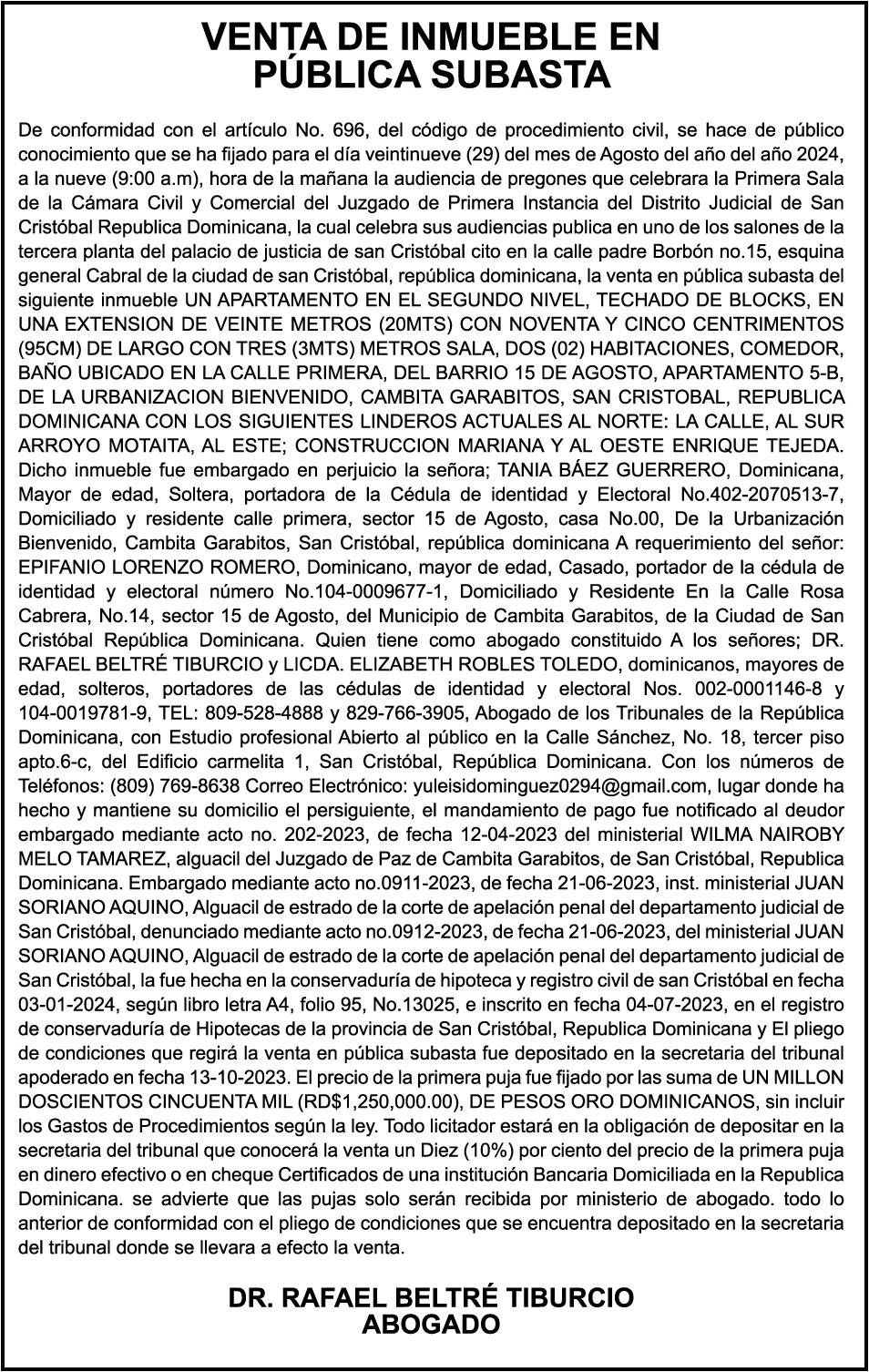 VENTA DE INMUEBLE EN PÚBLICA SUBASTA

De conformidad con el artículo No. 696, del código de procedimiento civil, se hace de público conocimiento que se ha fijado para el día veintinueve (29) del mes de Agosto del año del año 2024, a la nueve (9:00 a.m), hora de la mañana la audiencia de pregones que celebrara la Primera Sala de la Cámara Civil y Comercial del Juzgado de Primera Instancia del Distrito Judicial de San Cristóbal Republica Dominicana, la cual celebra sus audiencias publica en uno de los salones de la tercera planta del palacio de justicia de san Cristóbal cito en la calle padre Borbón no.15, esquina general Cabral de la ciudad de san Cristóbal, república dominicana, la venta en pública subasta del siguiente inmueble UN APARTAMENTO EN EL SEGUNDO NIVEL, TECHADO DE BLOCKS, EN UNA EXTENSION DE VEINTE METROS (20MTS) CON NOVENTA Y CINCO CENTRIMENTOS (95CM) DE LARGO CON TRES (3MTS) METROS SALA, DOS (02) HABITACIONES, COMEDOR, BAÑO UBICADO EN LA CALLE PRIMERA, DEL BARRIO 15 DE AGOSTO, APARTAMENTO 5-B, DE LA URBANIZACION BIENVENIDO, CAMBITA GARABITOS, SAN CRISTOBAL, REPUBLICA DOMINICANA CON LOS SIGUIENTES LINDEROS ACTUALES AL NORTE: LA CALLE, AL SUR ARROYO MOTAITA, AL ESTE; CONSTRUCCION MARIANA Y AL OESTE ENRIQUE TEJEDA. Dicho inmueble fue embargado en perjuicio la señora; TANIA BÁEZ GUERRERO, Dominicana, Mayor de edad, Soltera, portadora de la Cédula de identidad y Electoral No.402-2070513-7, Domiciliado y residente calle primera, sector 15 de Agosto, casa No.00, De la Urbanización Bienvenido, Cambita Garabitos, San Cristóbal, república dominicana A requerimiento del señor: EPIFANIO LORENZO ROMERO, Dominicano, mayor de edad, Casado, portador de la cédula de identidad y electoral número No.104-0009677-1, Domiciliado y Residente En la Calle Rosa Cabrera, No.14, sector 15 de Agosto, del Municipio de Cambita Garabitos, de la Ciudad de San Cristóbal República Dominicana. Quien tiene como abogado constituido A los señores; DR. RAFAEL BELTRÉ TIBURCIO y LICDA. ELIZABETH ROBLES TOLEDO, dominicanos, mayores de edad, solteros, portadores de las cédulas de identidad y electoral Nos. 002-0001146-8 y 104-0019781-9, TEL: 809-528-4888 y 829-766-3905, Abogado de los Tribunales de la República Dominicana, con Estudio profesional Abierto al público en la Calle Sánchez, No. 18, tercer piso apto.6-c, del Edificio carmelita 1, San Cristóbal, República Dominicana. Con los números de Teléfonos: (809) 769-8638 Correo Electrónico: yuleisidominguez0294@gmail.com, lugar donde ha hecho y mantiene su domicilio el persiguiente, el mandamiento de pago fue notificado al deudor embargado mediante acto no. 202-2023, de fecha 12-04-2023 del ministerial WILMA NAIROBY MELO TAMAREZ, alguacil del Juzgado de Paz de Cambita Garabitos, de San Cristóbal, Republica Dominicana. Embargado mediante acto no.0911-2023, de fecha 21-06-2023, inst. ministerial JUAN SORIANO AQUINO, Alguacil de estrado de la corte de apelación penal del departamento judicial de San Cristóbal, denunciado mediante acto no.0912-2023, de fecha 21-06-2023, del ministerial JUAN SORIANO AQUINO, Alguacil de estrado de la corte de apelación penal del departamento judicial de San Cristóbal, la fue hecha en la conservaduría de hipoteca y registro civil de san Cristóbal en fecha 03-01-2024, según libro letra A4, folio 95, No.13025, e inscrito en fecha 04-07-2023, en el registro de conservaduría de Hipotecas de la provincia de San Cristóbal, Republica Dominicana y El pliego de condiciones que regirá la venta en pública subasta fue depositado en la secretaria del tribunal apoderado en fecha 13-10-2023. El precio de la primera puja fue fijado por las suma de UN MILLON DOSCIENTOS CINCUENTA MIL (RD$1,250,000.00), DE PESOS ORO DOMINICANOS, sin incluir los Gastos de Procedimientos según la ley. Todo licitador estará en la obligación de depositar en la secretaria del tribunal que conocerá la venta un Diez (10%) por ciento del precio de la primera puja en dinero efectivo o en cheque Certificados de una institución Bancaria Domiciliada en la Republica Dominicana. se advierte que las pujas solo serán recibida por ministerio de abogado. todo lo anterior de conformidad con el pliego de condiciones que se encuentra depositado en la secretaria del tribunal donde se llevara a efecto la venta.

DR. RAFAEL BELTRÉ TIBURCIO
ABOGADO